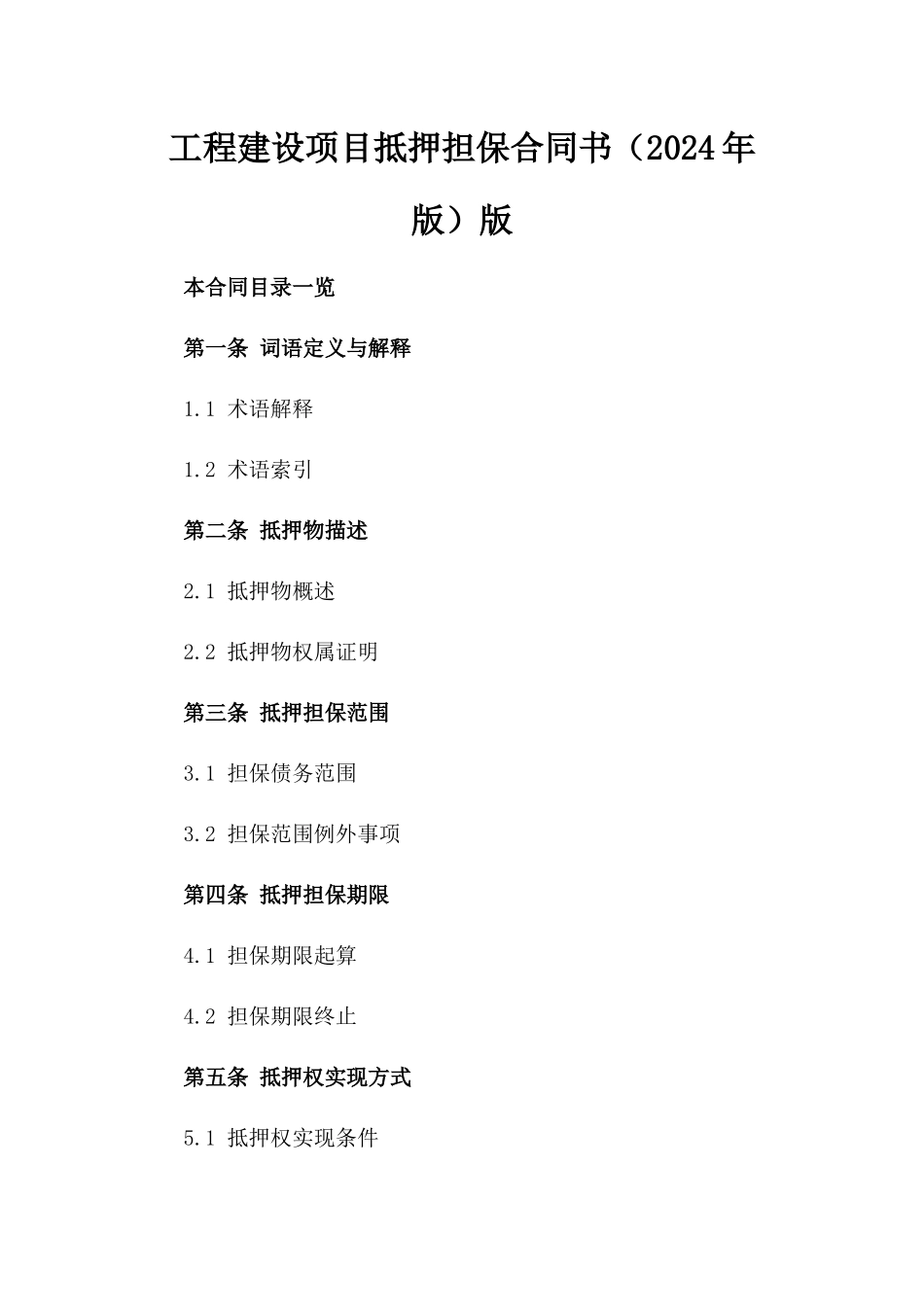 工程建设项目抵押担保合同书（2024年版）版

本合同目录一览

第一条 词语定义与解释

1.1 术语解释

1.2 术语索引

第二条 抵押物描述

2.1 抵押物概述

2.2 抵押物权属证明

第三条 抵押担保范围

3.1 担保债务范围

3.2 担保范围例外事项

第四条 抵押担保期限

4.1 担保期限起算

4.2 担保期限终止

第五条 抵押权实现方式

5.1 抵押权实现条件